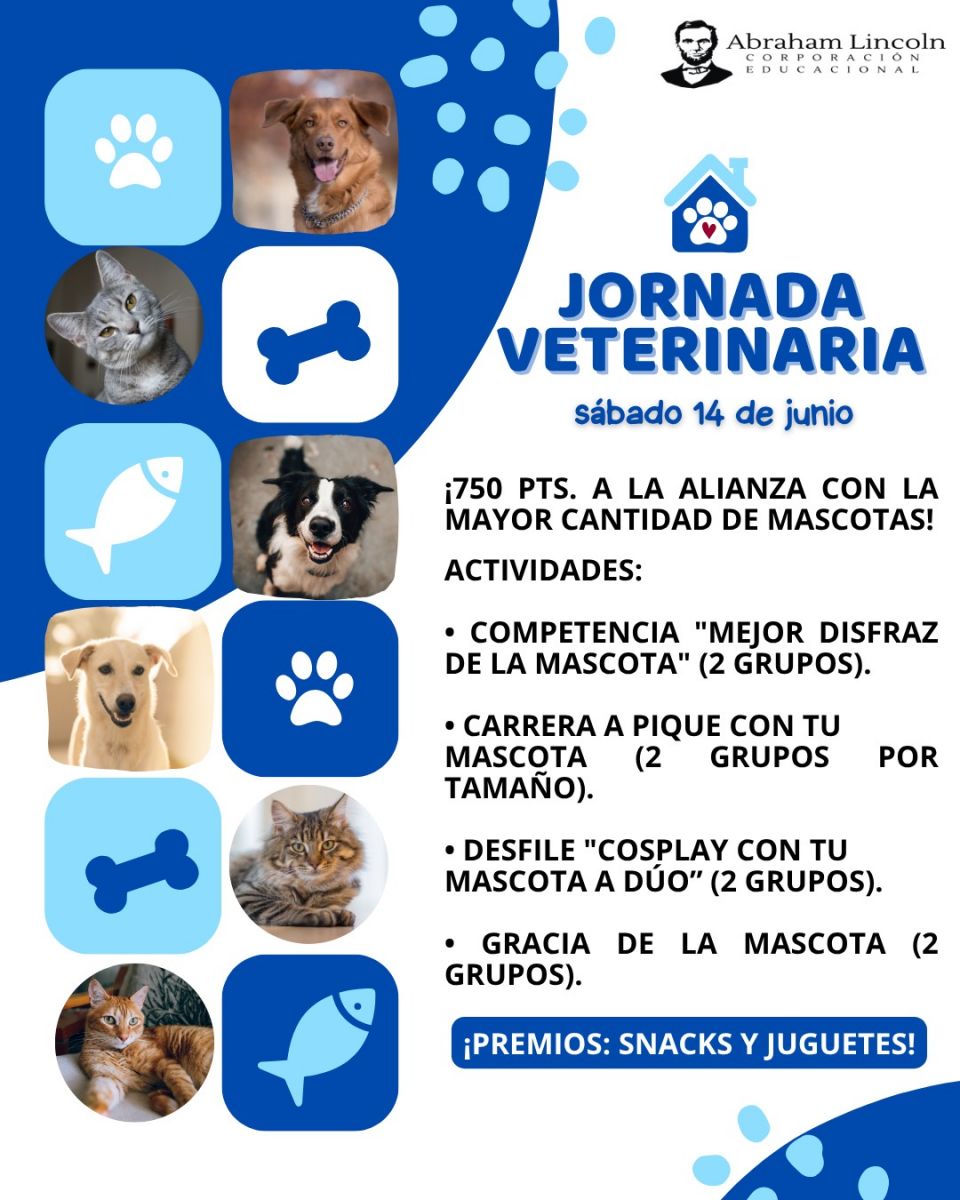 Abraham Lincoln
CORPORACIÓN
EDUCACIONAL

JORNADA
VETERINARIA

sábado 14 de junio

¡750 PTS. A LA ALIANZA CON LA MAYOR CANTIDAD DE MASCOTAS!

ACTIVIDADES:

• COMPETENCIA "MEJOR DISFRAZ DE LA MASCOTA" (2 GRUPOS).

• CARRERA A PIQUE CON TU MASCOTA (2 GRUPOS POR TAMAÑO).

• DESFILE "COSPLAY CON TU MASCOTA A DÚO" (2 GRUPOS).

• GRACIA DE LA MASCOTA (2 GRUPOS).

¡PREMIOS: SNACKS Y JUGUETES!